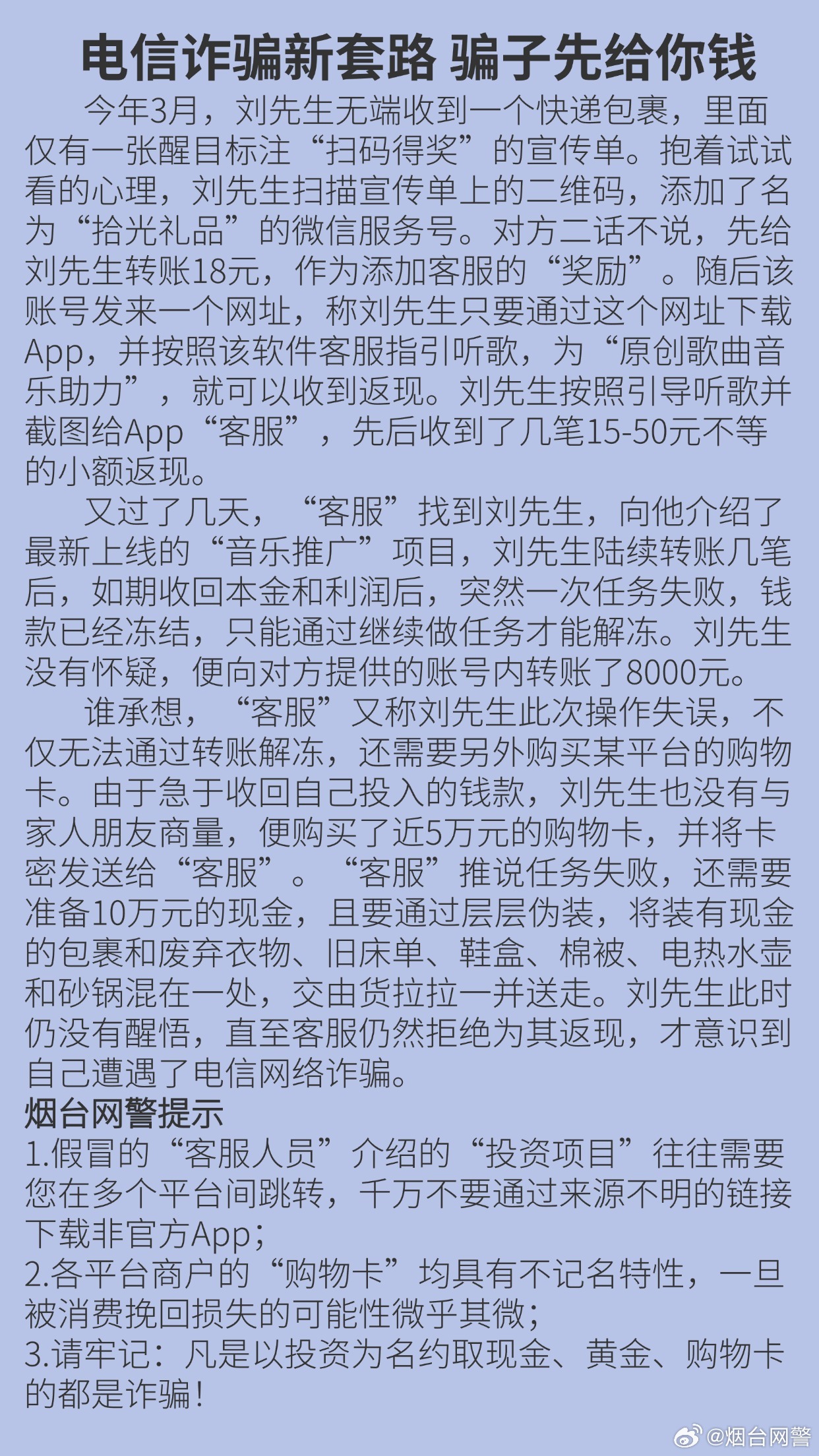 电信诈骗新套路 骗子先给你钱

今年3月，刘先生无端收到一个快递包裹，里面仅有一张醒目标注“扫码得奖”的宣传单。抱着试试看的心理，刘先生扫描宣传单上的二维码，添加了名为“拾光礼品”的微信服务号。对方二话不说，先给刘先生转账18元，作为添加客服的“奖励”。随后该账号发来一个网址，称刘先生只要通过这个网址下载App，并按照该软件客服指引听歌，为“原创歌曲音乐助力”，就可以收到返现。刘先生按照引导听歌并截图给App“客服”，先后收到了几笔15-50元不等的小额返现。

又过了几天，“客服”找到刘先生，向他介绍了最新上线的“音乐推广”项目，刘先生陆续转账几笔后，如期收回本金和利润后，突然一次任务失败，钱款已经冻结，只能通过继续做任务才能解冻。刘先生没有怀疑，便向对方提供的账号内转账了8000元。

谁承想，“客服”又称刘先生此次操作失误，不仅无法通过转账解冻，还需要另外购买某平台的购物卡。由于急于收回自己投入的钱款，刘先生也没有与家人朋友商量，便购买了近5万元的购物卡，并将卡密发送给“客服”。“客服”推说任务失败，还需要准备10万元的现金，且要通过层层伪装，将装有现金的包裹和废弃衣物、旧床单、鞋盒、棉被、电热水壶和砂锅混在一处，交由货拉拉一并送走。刘先生此时仍没有醒悟，直至客服仍然拒绝为其返现，才意识到自己遭遇了电信网络诈骗。

烟台网警提示
1.假冒的“客服人员”介绍的“投资项目”往往需要您在多个平台间跳转，千万不要通过来源不明的链接下载非官方App；
2.各平台商户的“购物卡”均具有不记名特性，一旦被消费挽回损失的可能性微乎其微；
3.请牢记：凡是以投资为名约取现金、黄金、购物卡的都是诈骗！

@烟台网警